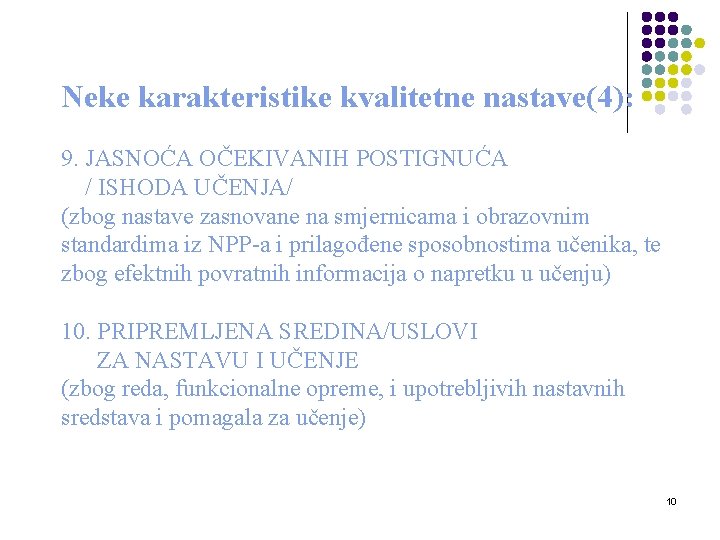 Neke karakteristike kvalitetne nastave(4):

9. JASNOĆA OČEKIVANIH POSTIGNUĆA / ISHODA UČENJA/
(zbog nastave zasnovane na smjernicama i obrazovnim standardima iz NPP-a i prilagođene sposobnostima učenika, te zbog efektnih povratnih informacija o napretku u učenju)

10. PRIPREMLJENA SREDINA/USLOVI ZA NASTAVU I UČENJE
(zbog reda, funkcionalne opreme, i upotrebljivih nastavnih sredstava i pomagala za učenje)

10